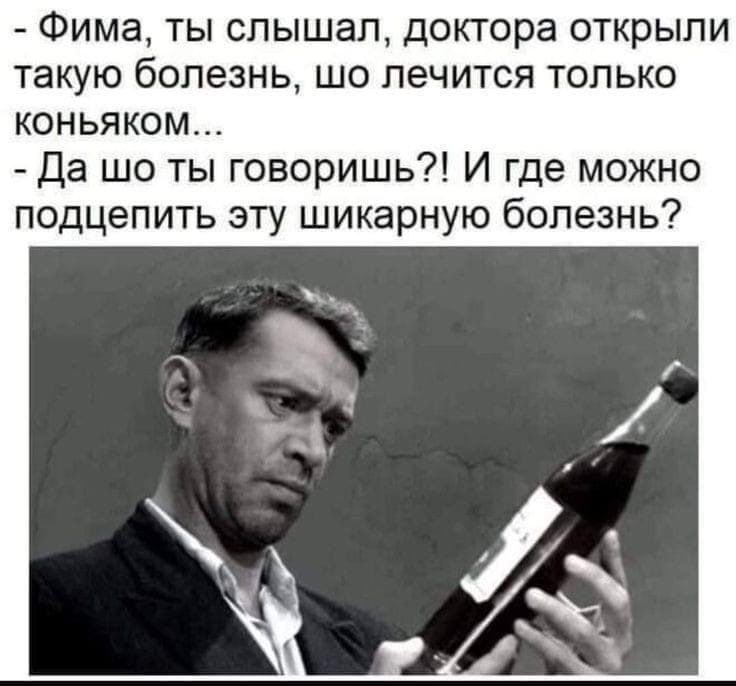 - Фима, ты слышал, доктора открыли такую болезнь, шо лечится только коньяком...
- Да шо ты говоришь?! И где можно подцепить эту шикарную болезнь?